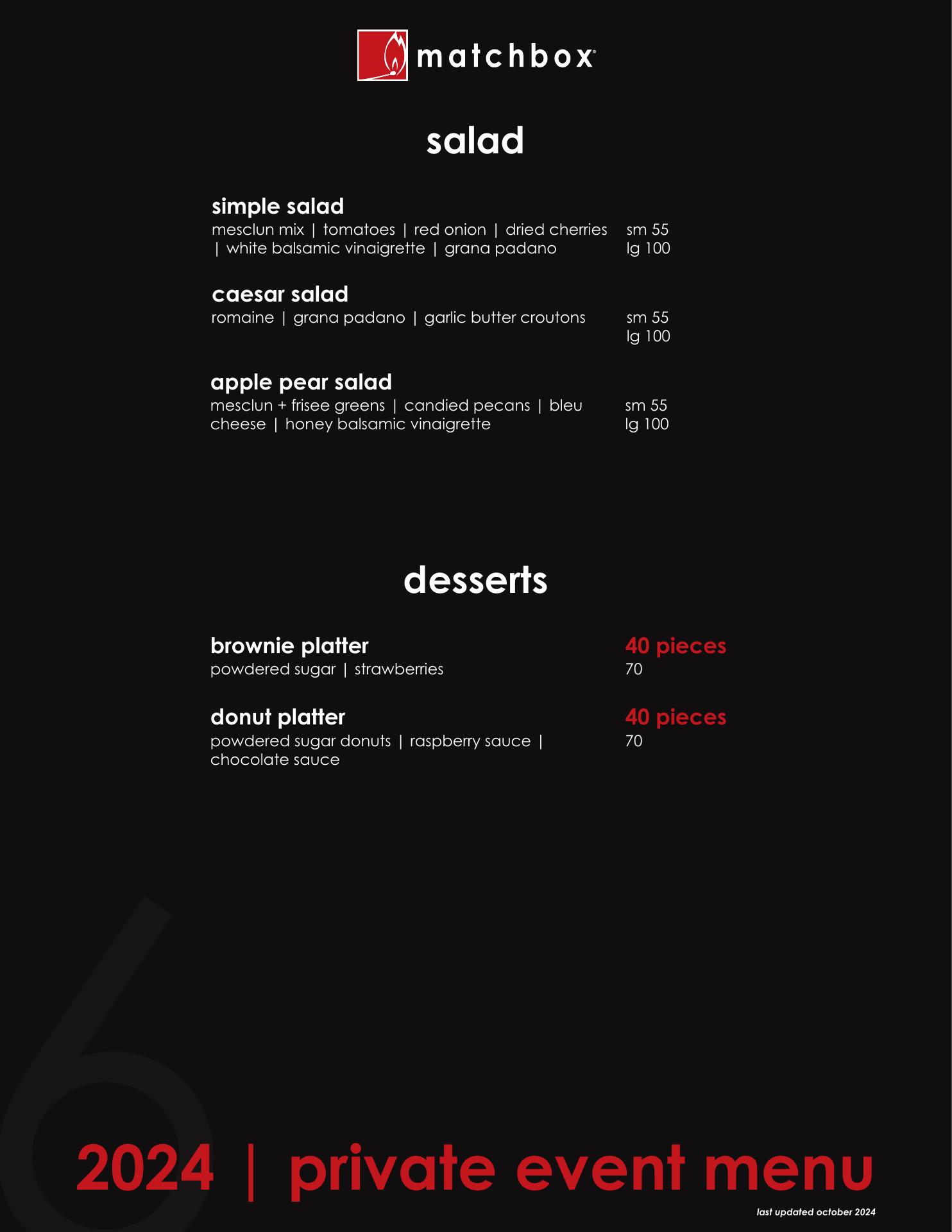 matchbox®

salad

simple salad
mesclun mix | tomatoes | red onion | dried cherries | white balsamic vinaigrette | grana padano
sm 55
lg 100

caesar salad
romaine | grana padano | garlic butter croutons
sm 55
lg 100

apple pear salad
mesclun + frisee greens | candied pecans | bleu cheese | honey balsamic vinaigrette
sm 55
lg 100

desserts

brownie platter
powdered sugar | strawberries
40 pieces
70

donut platter
powdered sugar donuts | raspberry sauce | chocolate sauce
40 pieces
70

2024 | private event menu

last updated october 2024

6